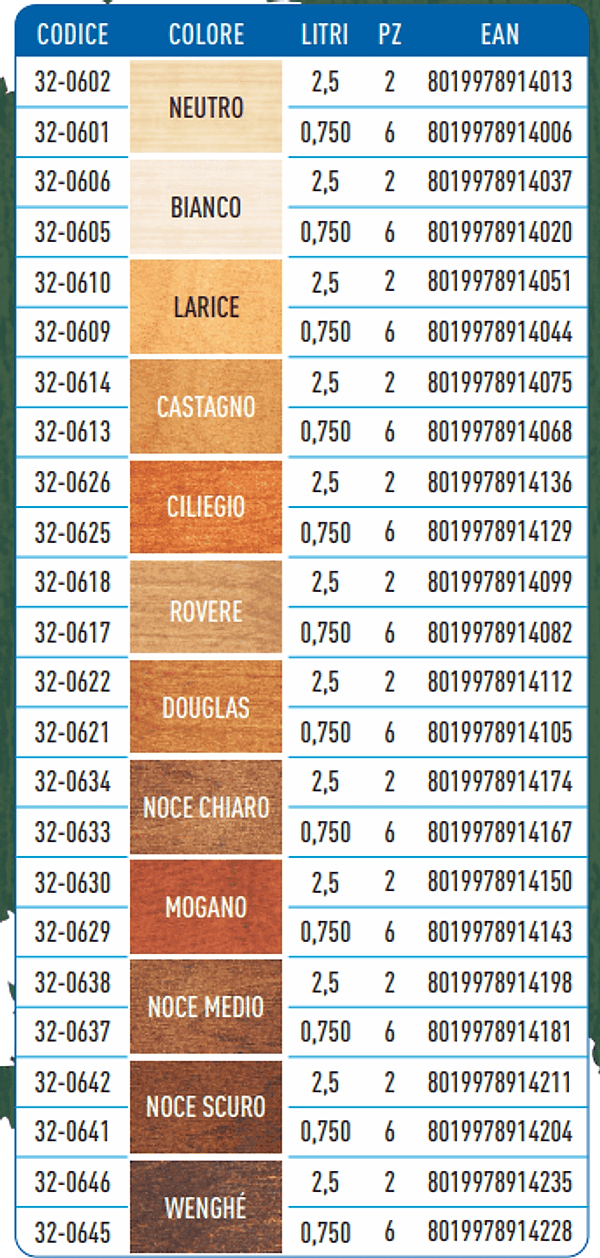 | CODICE | COLORE | LITRI | PZ | EAN |
|---|---|---|---|---|
| 32-0602 | NEUTRO | 2,5 | 2 | 8019978914013 |
| 32-0601 | | 0,750 | 6 | 8019978914006 |
| 32-0606 | BIANCO | 2,5 | 2 | 8019978914037 |
| 32-0605 | | 0,750 | 6 | 8019978914020 |
| 32-0610 | LARICE | 2,5 | 2 | 8019978914051 |
| 32-0609 | | 0,750 | 6 | 8019978914044 |
| 32-0614 | CASTAGNO | 2,5 | 2 | 8019978914075 |
| 32-0613 | | 0,750 | 6 | 8019978914068 |
| 32-0626 | CILIEGIO | 2,5 | 2 | 8019978914136 |
| 32-0625 | | 0,750 | 6 | 8019978914129 |
| 32-0618 | ROVERE | 2,5 | 2 | 8019978914099 |
| 32-0617 | | 0,750 | 6 | 8019978914082 |
| 32-0622 | DOUGLAS | 2,5 | 2 | 8019978914112 |
| 32-0621 | | 0,750 | 6 | 8019978914105 |
| 32-0634 | NOCE CHIARO | 2,5 | 2 | 8019978914174 |
| 32-0633 | | 0,750 | 6 | 8019978914167 |
| 32-0630 | MOGANO | 2,5 | 2 | 8019978914150 |
| 32-0629 | | 0,750 | 6 | 8019978914143 |
| 32-0638 | NOCE MEDIO | 2,5 | 2 | 8019978914198 |
| 32-0637 | | 0,750 | 6 | 8019978914181 |
| 32-0642 | NOCE SCURO | 2,5 | 2 | 8019978914211 |
| 32-0641 | | 0,750 | 6 | 8019978914204 |
| 32-0646 | WENGHÉ | 2,5 | 2 | 8019978914235 |
| 32-0645 | | 0,750 | 6 | 8019978914228 |